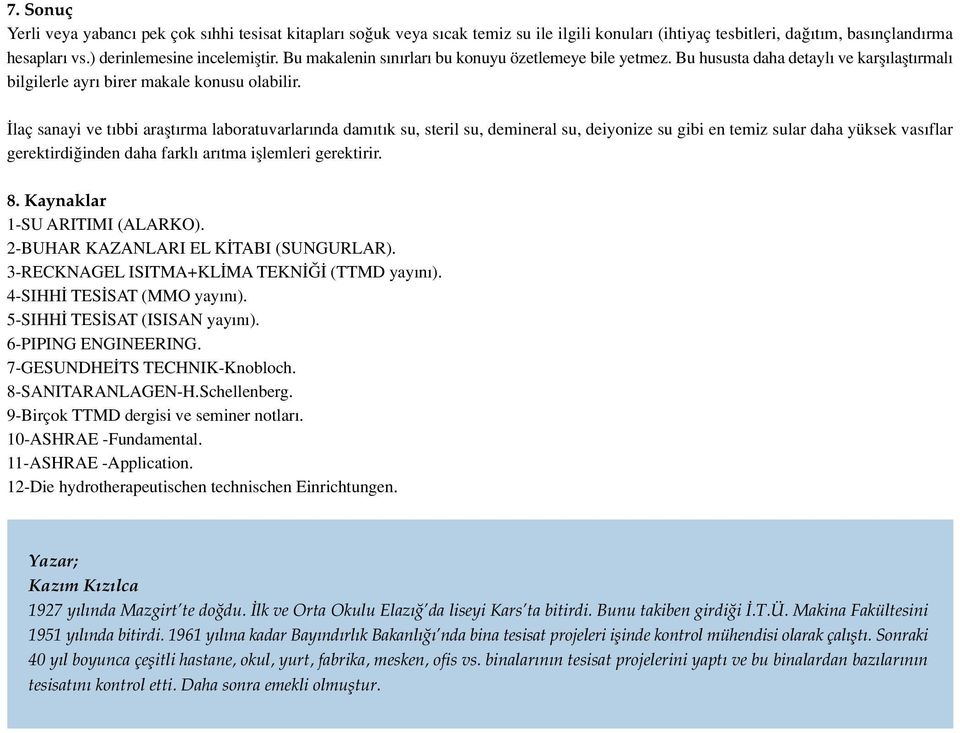 7. Sonuç
Yerli veya yabancı pek çok sıhhi tesisat kitapları soğuk veya sıcak temiz su ile ilgili konuları (ihtiyaç tesbitleri, dağıtım, basınçlandırma hesapları vs.) derinlemesine incelemiştir. Bu makalenin sınırları bu konuyu özetlemeye bile yetmez. Bu hususta daha detaylı ve karşılaştırmalı bilgilerle ayrı birer makale konusu olabilir.

İlaç sanayi ve tıbbi araştırma laboratuvarlarında damıtık su, steril su, demineral su, deiyonize su gibi en temiz sular daha yüksek vasıflar gerektirdiğinden daha farklı arıtma işlemleri gerektirir.

8. Kaynaklar
1-SU ARITIMI (ALARKO).
2-BUHAR KAZANLARI EL KİTABI (SUNGURLAR).
3-RECKNAGEL ISITMA+KLİMA TEKNİĞİ (TTMD yayını).
4-SIHHİ TESİSAT (MMO yayını).
5-SIHHİ TESİSAT (ISISAN yayını).
6-PIPING ENGINEERING.
7-GESUNDHEİTS TECHNIK-Knobloch.
8-SANITARANLAGEN-H.Schellenberg.
9-Birçok TTMD dergisi ve seminer notları.
10-ASHRAE -Fundamental.
11-ASHRAE -Application.
12-Die hydrotherapeutischen technischen Einrichtungen.

Yazar;
Kazım Kızılca
1927 yılında Mazgirt'te doğdu. İlk ve Orta Okulu Elazığ'da liseyi Kars'ta bitirdi. Bunu takiben girdiği İ.T.Ü. Makina Fakültesini 1951 yılında bitirdi. 1961 yılına kadar Bayındırlık Bakanlığı'nda bina tesisat projeleri işinde kontrol mühendisi olarak çalıştı. Sonraki 40 yıl boyunca çeşitli hastane, okul, yurt, fabrika, mesken, ofis vs. binalarının tesisat projelerini yaptı ve bu binalardan bazılarının tesisatını kontrol etti. Daha sonra emekli olmuştur.